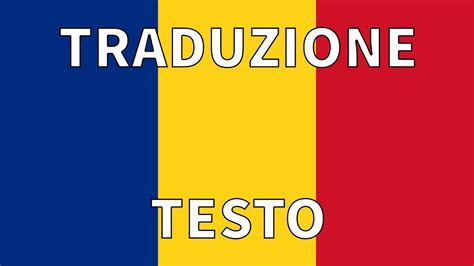 TRADUZIONE

TESTO